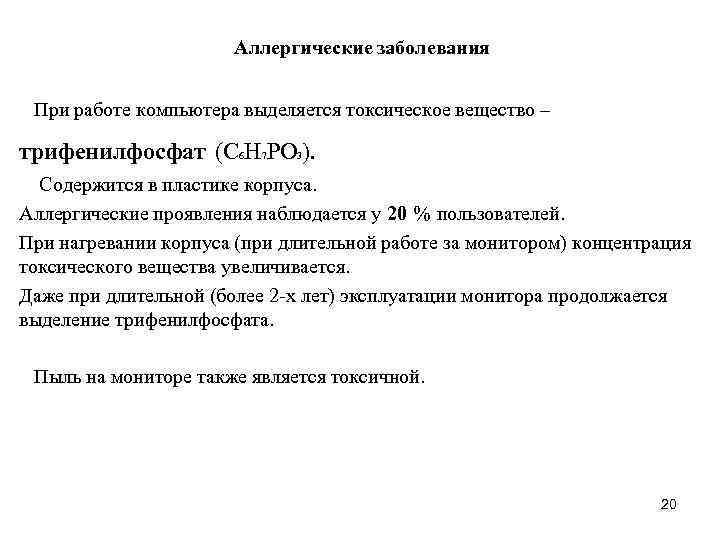 Аллергические заболевания

При работе компьютера выделяется токсическое вещество –

трифенилфосфат ($C_6H_7PO_3$).

Содержится в пластике корпуса.

Аллергические проявления наблюдается у 20 % пользователей.

При нагревании корпуса (при длительной работе за монитором) концентрация токсического вещества увеличивается.

Даже при длительной (более 2-х лет) эксплуатации монитора продолжается выделение трифенилфосфата.

Пыль на мониторе также является токсичной.

20